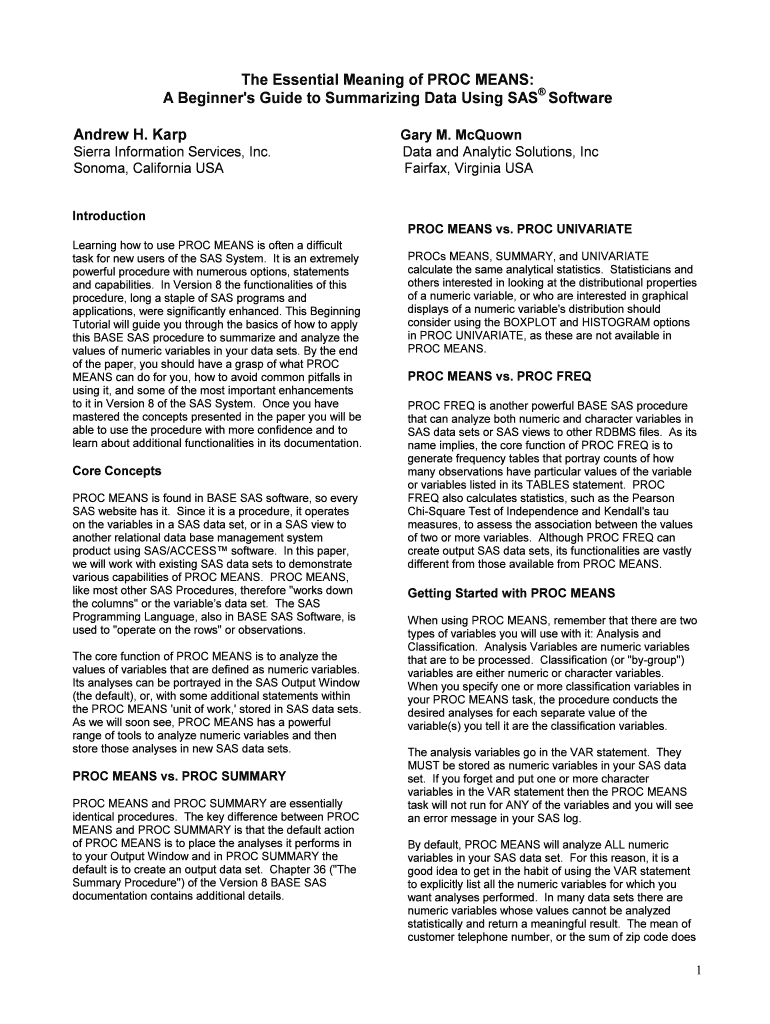 The Essential Meaning of PROC MEANS:
A Beginner's Guide to Summarizing Data Using SAS® Software

Andrew H. Karp
Sierra Information Services, Inc.
Sonoma, California USA

Gary M. McQuown
Data and Analytic Solutions, Inc
Fairfax, Virginia USA

Introduction

Learning how to use PROC MEANS is often a difficult task for new users of the SAS System. It is an extremely powerful procedure with numerous options, statements and capabilities. In Version 8 the functionalities of this procedure, long a staple of SAS programs and applications, were significantly enhanced. This Beginning Tutorial will guide you through the basics of how to apply this BASE SAS procedure to summarize and analyze the values of numeric variables in your data sets. By the end of the paper, you should have a grasp of what PROC MEANS can do for you, how to avoid common pitfalls in using it, and some of the most important enhancements to it in Version 8 of the SAS System. Once you have mastered the concepts presented in the paper you will be able to use the procedure with more confidence and to learn about additional functionalities in its documentation.

Core Concepts

PROC MEANS is found in BASE SAS software, so every SAS website has it. Since it is a procedure, it operates on the variables in a SAS data set, or in a SAS view to another relational data base management system product using SAS/ACCESS™ software. In this paper, we will work with existing SAS data sets to demonstrate various capabilities of PROC MEANS. PROC MEANS, like most other SAS Procedures, therefore "works down the columns" or the variable's data set. The SAS Programming Language, also in BASE SAS Software, is used to "operate on the rows" or observations.

The core function of PROC MEANS is to analyze the values of variables that are defined as numeric variables. Its analyses can be portrayed in the SAS Output Window (the default), or, with some additional statements within the PROC MEANS 'unit of work,' stored in SAS data sets. As we will soon see, PROC MEANS has a powerful range of tools to analyze numeric variables and then store those analyses in new SAS data sets.

PROC MEANS vs. PROC SUMMARY

PROC MEANS and PROC SUMMARY are essentially identical procedures. The key difference between PROC MEANS and PROC SUMMARY is that the default action of PROC MEANS is to place the analyses it performs in to your Output Window and in PROC SUMMARY the default is to create an output data set. Chapter 36 ("The Summary Procedure") of the Version 8 BASE SAS documentation contains additional details.

PROC MEANS vs. PROC UNIVARIATE

PROCs MEANS, SUMMARY, and UNIVARIATE calculate the same analytical statistics. Statisticians and others interested in looking at the distributional properties of a numeric variable, or who are interested in graphical displays of a numeric variable's distribution should consider using the BOXPLOT and HISTOGRAM options in PROC UNIVARIATE, as these are not available in PROC MEANS.

PROC MEANS vs. PROC FREQ

PROC FREQ is another powerful BASE SAS procedure that can analyze both numeric and character variables in SAS data sets or SAS views to other RDBMS files. As its name implies, the core function of PROC FREQ is to generate frequency tables that portray counts of how many observations have particular values of the variable or variables listed in its TABLES statement. PROC FREQ also calculates statistics, such as the Pearson Chi-Square Test of Independence and Kendall's tau measures, to assess the association between the values of two or more variables. Although PROC FREQ can create output SAS data sets, its functionalities are vastly different from those available from PROC MEANS.

Getting Started with PROC MEANS

When using PROC MEANS, remember that there are two types of variables you will use with it: Analysis and Classification. Analysis Variables are numeric variables that are to be processed. Classification (or "by-group") variables are either numeric or character variables. When you specify one or more classification variables in your PROC MEANS task, the procedure conducts the desired analyses for each separate value of the variable(s) you tell it are the classification variables.

The analysis variables go in the VAR statement. They MUST be stored as numeric variables in your SAS data set. If you forget and put one or more character variables in the VAR statement then the PROC MEANS task will not run for ANY of the variables and you will see an error message in your SAS log.

By default, PROC MEANS will analyze ALL numeric variables in your SAS data set. For this reason, it is a good idea to get in the habit of using the VAR statement to explicitly list all the numeric variables for which you want analyses performed. In many data sets there are numeric variables whose values cannot be analyzed statistically and return a meaningful result. The mean of customer telephone number, or the sum of zip code does

1